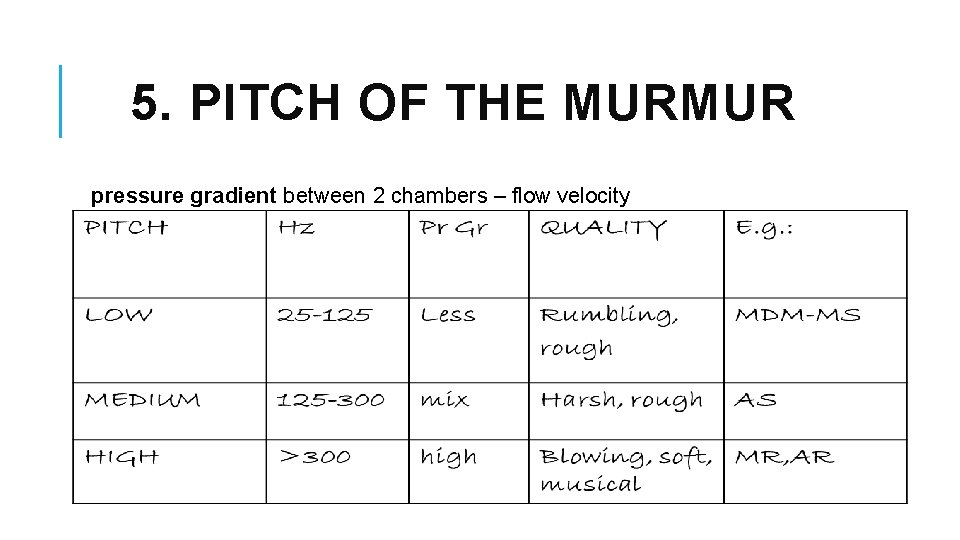 5. PITCH OF THE MURMUR

pressure gradient between 2 chambers – flow velocity

| PITCH | Hz | Pr Gr | QUALITY | E.g.: |
|---|---|---|---|---|
| LOW | 25-125 | Less | Rumbling, rough | MDM-MS |
| MEDIUM | 125-300 | mix | Harsh, rough | AS |
| HIGH | >300 | high | Blowing, soft, musical | MR,AR |